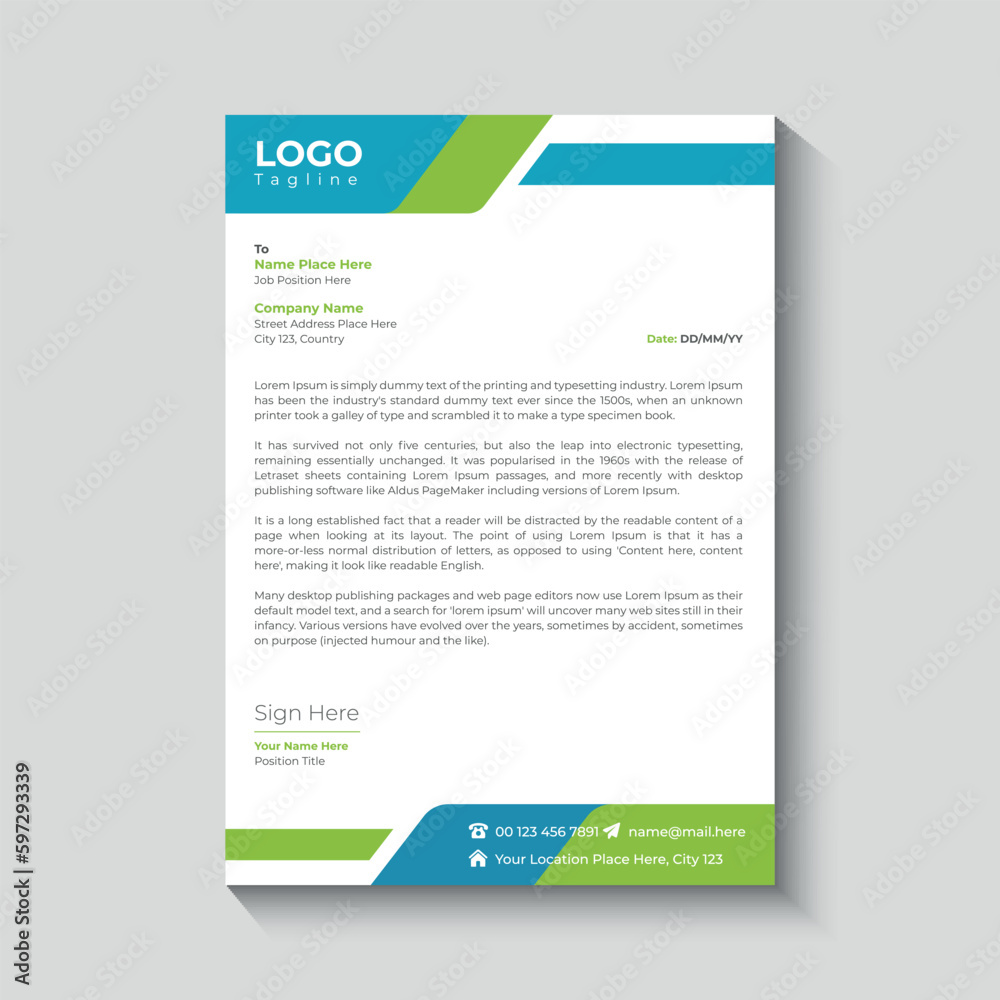 LOGO
Tagline

To
Name Place Here
Job Position Here

Company Name
Street Address Place Here
City 123, Country

Date: DD/MM/YY

Lorem Ipsum is simply dummy text of the printing and typesetting industry. Lorem Ipsum has been the industry's standard dummy text ever since the 1500s, when an unknown printer took a galley of type and scrambled it to make a type specimen book.

It has survived not only five centuries, but also the leap into electronic typesetting, remaining essentially unchanged. It was popularised in the 1960s with the release of Letraset sheets containing Lorem Ipsum passages, and more recently with desktop publishing software like Aldus PageMaker including versions of Lorem Ipsum.

It is a long established fact that a reader will be distracted by the readable content of a page when looking at its layout. The point of using Lorem Ipsum is that it has a more-or-less normal distribution of letters, as opposed to using 'Content here, content here', making it look like readable English.

Many desktop publishing packages and web page editors now use Lorem Ipsum as their default model text, and a search for 'lorem ipsum' will uncover many web sites still in their infancy. Various versions have evolved over the years, sometimes by accident, sometimes on purpose (injected humour and the like).

Sign Here
Your Name Here
Position Title

00 123 456 7891 name@mail.here
Your Location Place Here, City 123

Adobe Stock | #597293339